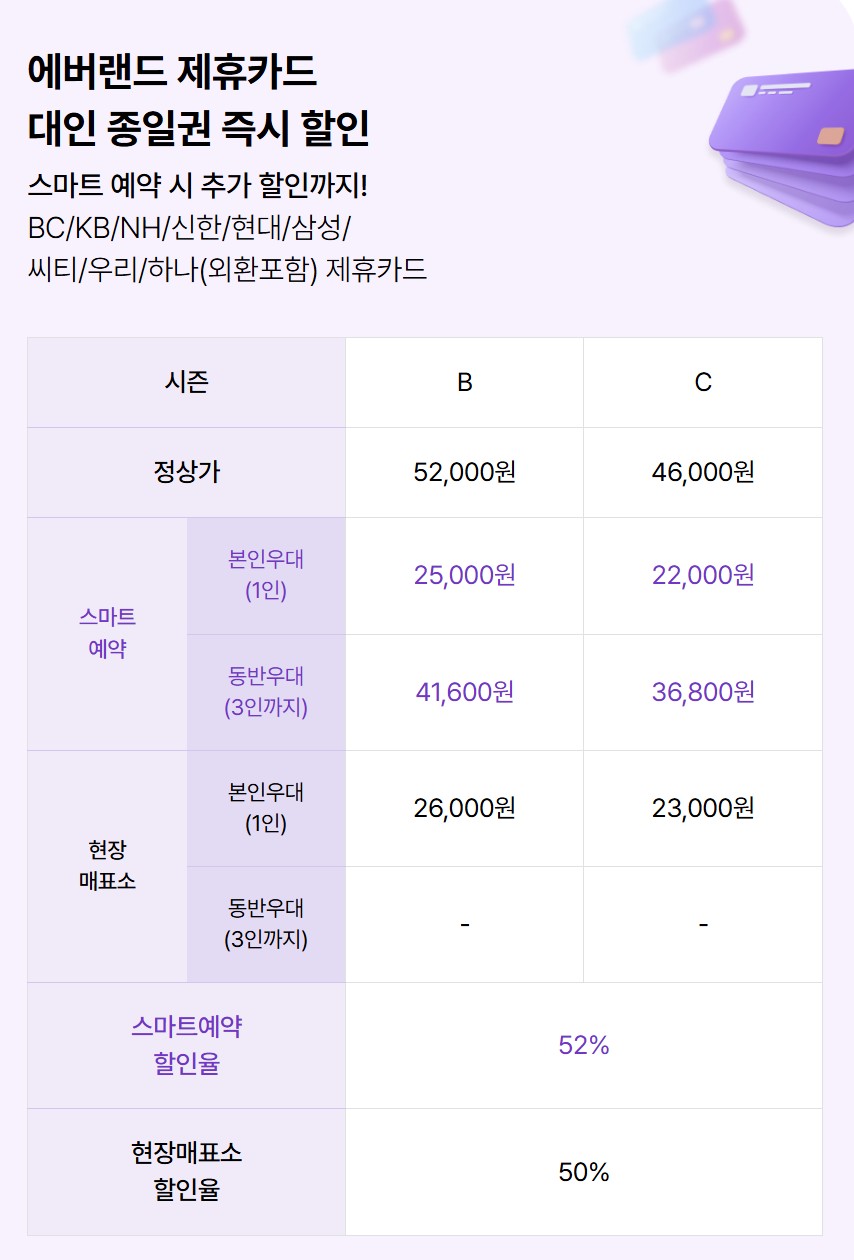 에버랜드 제휴카드
대인 종일권 즉시 할인

스마트 예약 시 추가 할인까지!
BC/KB/NH/신한/현대/삼성/
씨티/우리/하나(외환포함) 제휴카드

| 시즌 | | B | C |
|---|---|---|---|
| 정상가 | | 52,000원 | 46,000원 |
| 스마트 예약 | 본인우대 (1인) | 25,000원 | 22,000원 |
| | 동반우대 (3인까지) | 41,600원 | 36,800원 |
| 현장 매표소 | 본인우대 (1인) | 26,000원 | 23,000원 |
| | 동반우대 (3인까지) | - | - |
| 스마트예약 할인율 | | 52% | |
| 현장매표소 할인율 | | 50% | |